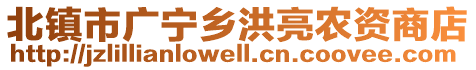 北镇市广宁乡洪亮农资商店
http://jzlillianlowell.cn.coovee.com